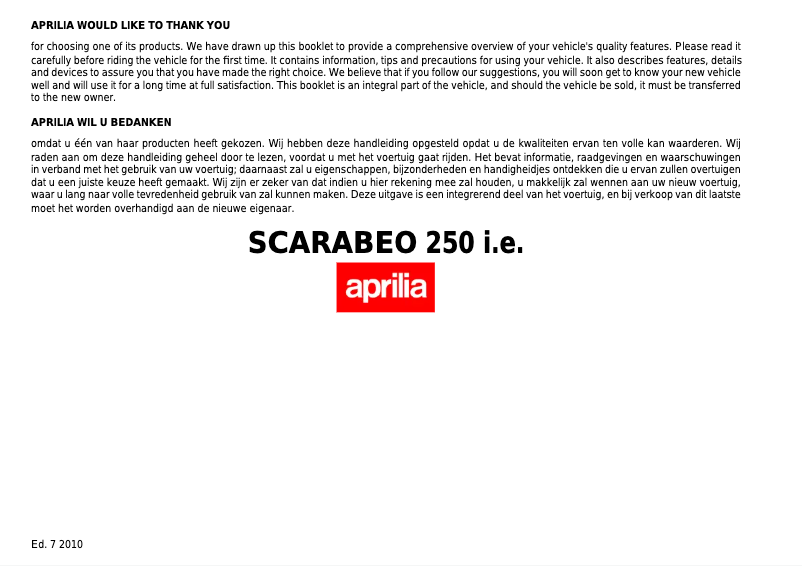 APRILIA WOULD LIKE TO THANK YOU

for choosing one of its products. We have drawn up this booklet to provide a comprehensive overview of your vehicle's quality features. Please read it carefully before riding the vehicle for the first time. It contains information, tips and precautions for using your vehicle. It also describes features, details and devices to assure you that you have made the right choice. We believe that if you follow our suggestions, you will soon get to know your new vehicle well and will use it for a long time at full satisfaction. This booklet is an integral part of the vehicle, and should the vehicle be sold, it must be transferred to the new owner.

APRILIA WIL U BEDANKEN

omdat u één van haar producten heeft gekozen. Wij hebben deze handleiding opgesteld opdat u de kwaliteiten ervan ten volle kan waarderen. Wij raden aan om deze handleiding geheel door te lezen, voordat u met het voertuig gaat rijden. Het bevat informatie, raadgevingen en waarschuwingen in verband met het gebruik van uw voertuig; daarnaast zal u eigenschappen, bijzonderheden en handigheidjes ontdekken die u ervan zullen overtuigen dat u een juiste keuze heeft gemaakt. Wij zijn er zeker van dat indien u hier rekening mee zal houden, u makkelijk zal wennen aan uw nieuw voertuig, waar u lang naar volle tevredenheid gebruik van zal kunnen maken. Deze uitgave is een integrerend deel van het voertuig, en bij verkoop van dit laatste moet het worden overhandigd aan de nieuwe eigenaar.

SCARABEO 250 i.e.

aprilia

Ed. 7 2010